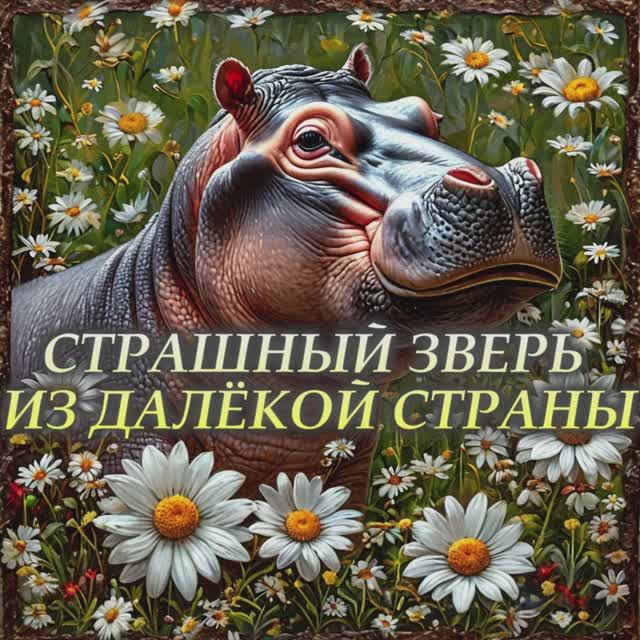 СТРАШНЫЙ ЗВЕРЬ
ИЗ ДАЛЁКОЙ СТРАНЫ